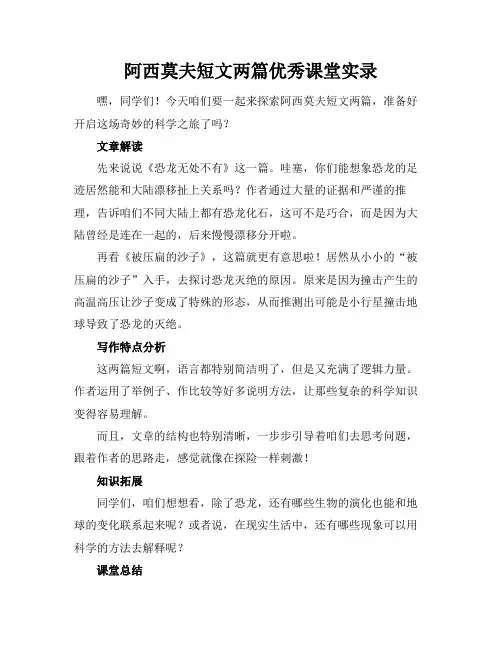 阿西莫夫短文两篇优秀课堂实录

嘿，同学们！今天咱们要一起来探索阿西莫夫短文两篇，准备好开启这场奇妙的科学之旅了吗？

文章解读

先来说说《恐龙无处不有》这一篇。哇塞，你们能想象恐龙的足迹居然能和大陆漂移扯上关系吗？作者通过大量的证据和严谨的推理，告诉咱们不同大陆上都有恐龙化石，这可不是巧合，而是因为大陆曾经是连在一起的，后来慢慢漂移分开啦。

再看《被压扁的沙子》，这篇就更有意思啦！居然从小小的“被压扁的沙子”入手，去探讨恐龙灭绝的原因。原来是因为撞击产生的高温高压让沙子变成了特殊的形态，从而推测出可能是小行星撞击地球导致了恐龙的灭绝。

写作特点分析

这两篇短文啊，语言都特别简洁明了，但是又充满了逻辑力量。作者运用了举例子、作比较等好多说明方法，让那些复杂的科学知识变得容易理解。

而且，文章的结构也特别清晰，一步步引导着咱们去思考问题，跟着作者的思路走，感觉就像在探险一样刺激！

知识拓展

同学们，咱们想想看，除了恐龙，还有哪些生物的演化也能和地球的变化联系起来呢？或者说，在现实生活中，还有哪些现象可以用科学的方法去解释呢？

课堂总结